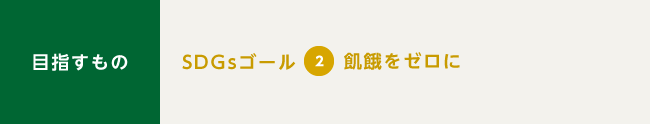 目指すもの

SDGsゴール 2 飢餓をゼロに